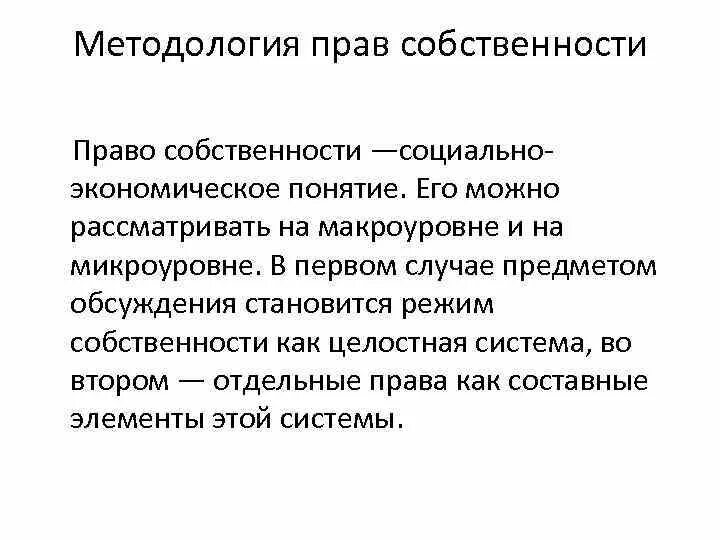 Методология прав собственности

Право собственности —социально-экономическое понятие. Его можно рассматривать на макроуровне и на микроуровне. В первом случае предметом обсуждения становится режим собственности как целостная система, во втором — отдельные права как составные элементы этой системы.